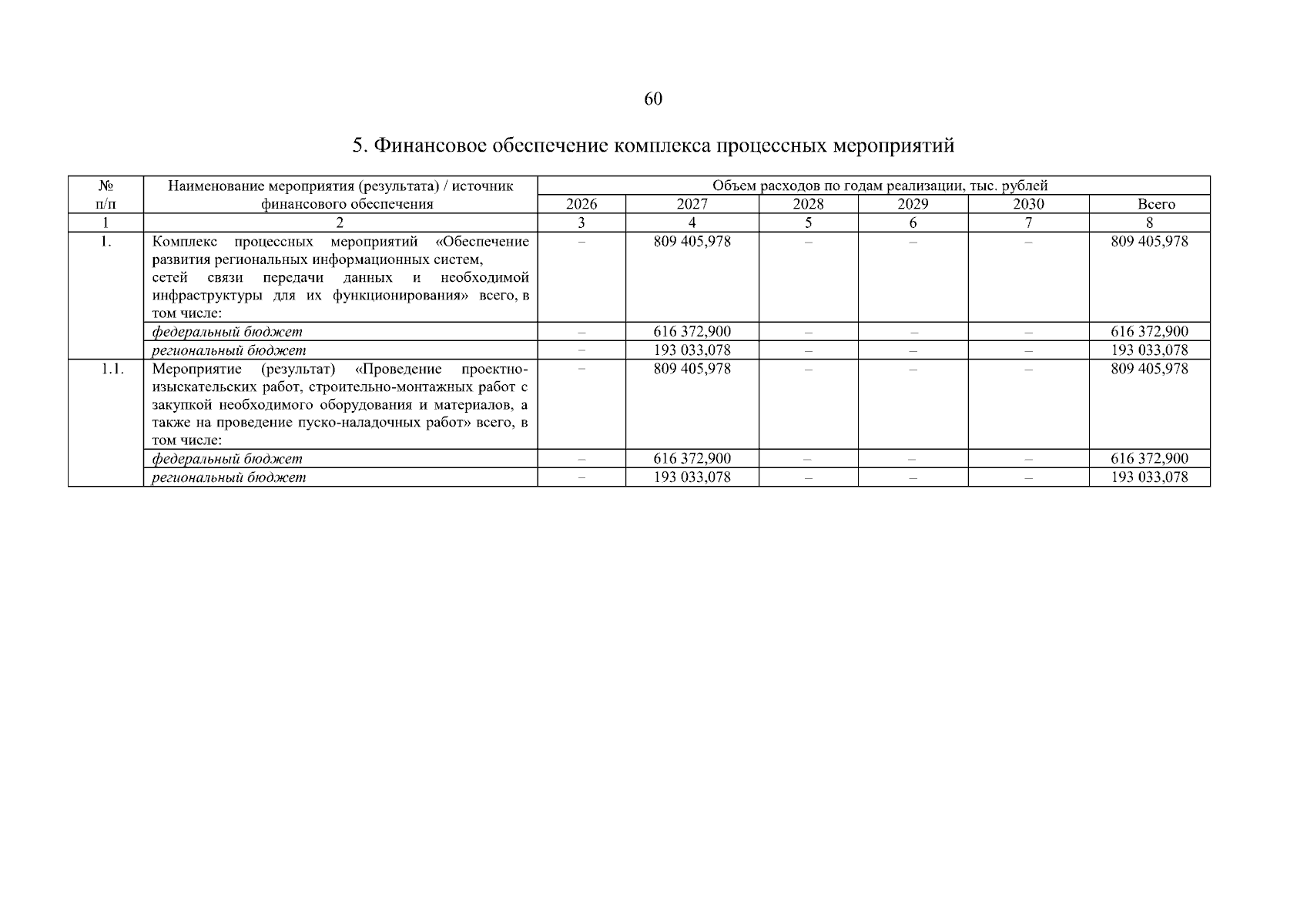 60

5. Финансовое обеспечение комплекса процессных мероприятий

| № п/п | Наименование мероприятия (результата) / источник финансового обеспечения | Объем расходов по годам реализации, тыс. рублей | | | | | |
|---|---|---|---|---|---|---|---|
| | | 2026 | 2027 | 2028 | 2029 | 2030 | Всего |
| 1 | 2 | 3 | 4 | 5 | 6 | 7 | 8 |
| 1. | Комплекс процессных мероприятий «Обеспечение развития региональных информационных систем, сетей связи передачи данных и необходимой инфраструктуры для их функционирования» всего, в том числе: | – | 809 405,978 | – | – | – | 809 405,978 |
| | федеральный бюджет | – | 616 372,900 | – | – | – | 616 372,900 |
| | региональный бюджет | – | 193 033,078 | – | – | – | 193 033,078 |
| 1.1. | Мероприятие (результат) «Проведение проектно-изыскательских работ, строительно-монтажных работ с закупкой необходимого оборудования и материалов, а также на проведение пуско-наладочных работ» всего, в том числе: | – | 809 405,978 | – | – | – | 809 405,978 |
| | федеральный бюджет | – | 616 372,900 | – | – | – | 616 372,900 |
| | региональный бюджет | – | 193 033,078 | – | – | – | 193 033,078 |